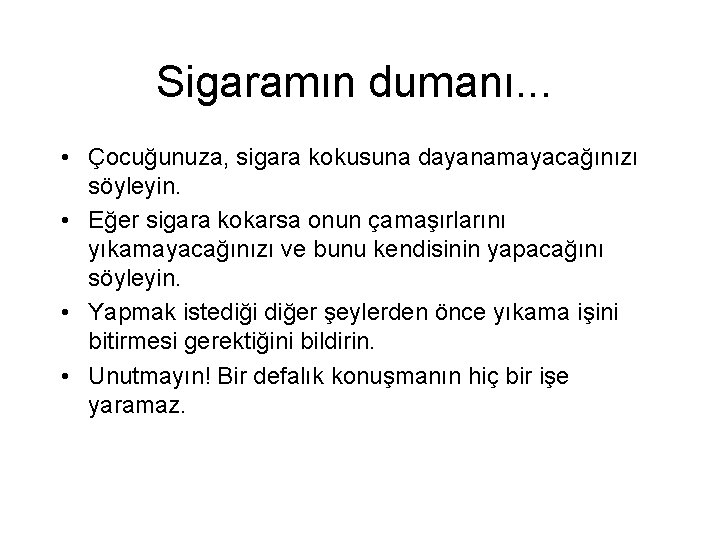 Sigaramın dumanı...

• Çocuğunuza, sigara kokusuna dayanamayacağınızı söyleyin.
• Eğer sigara kokarsa onun çamaşırlarını yıkamayacağınızı ve bunu kendisinin yapacağını söyleyin.
• Yapmak istediği diğer şeylerden önce yıkama işini bitirmesi gerektiğini bildirin.
• Unutmayın! Bir defalık konuşmanın hiç bir işe yaramaz.